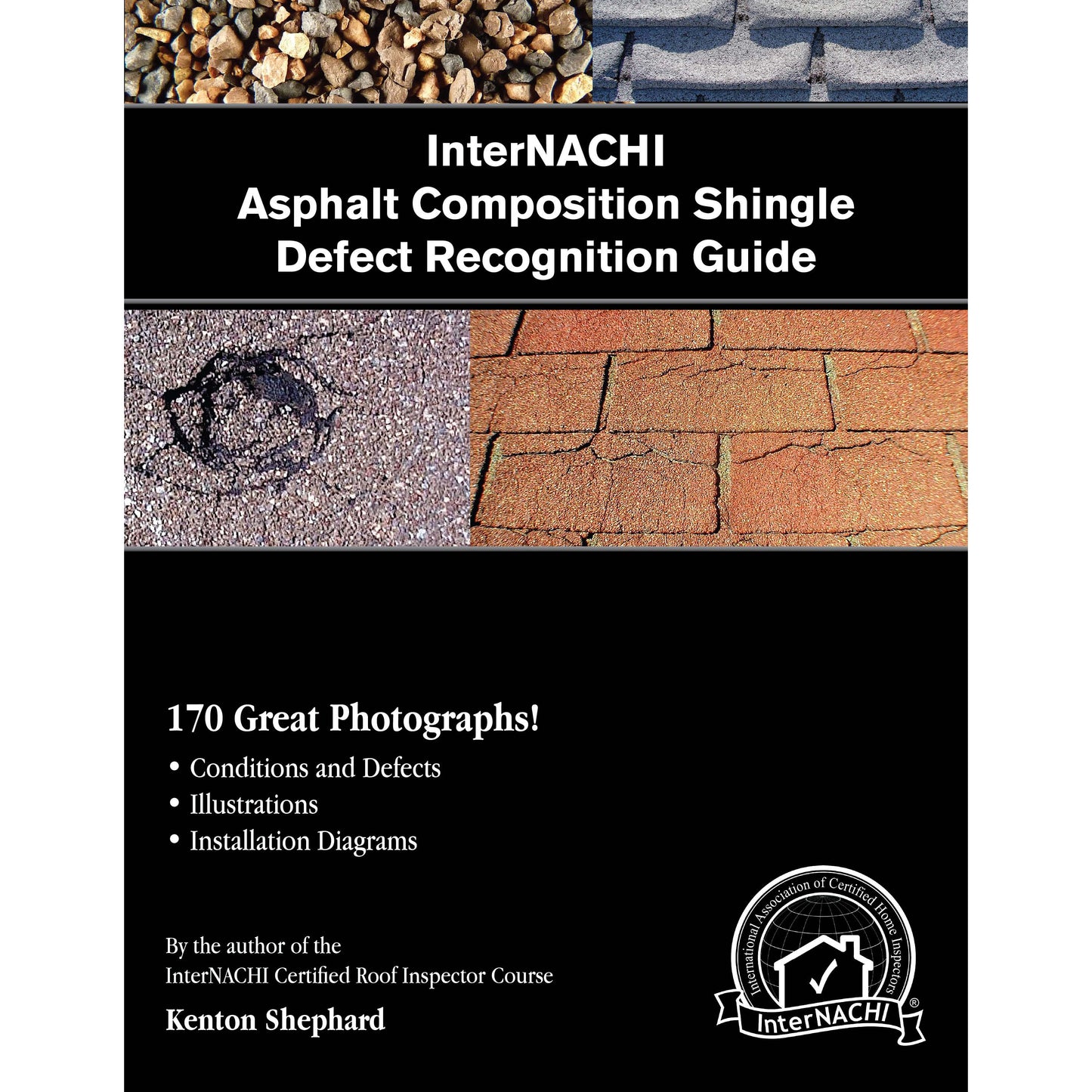 InterNACHI
Asphalt Composition Shingle
Defect Recognition Guide

170 Great Photographs!

• Conditions and Defects
• Illustrations
• Installation Diagrams

By the author of the
InterNACHI Certified Roof Inspector Course

Kenton Shephard

International Association of Certified Home Inspectors
InterNACHI®